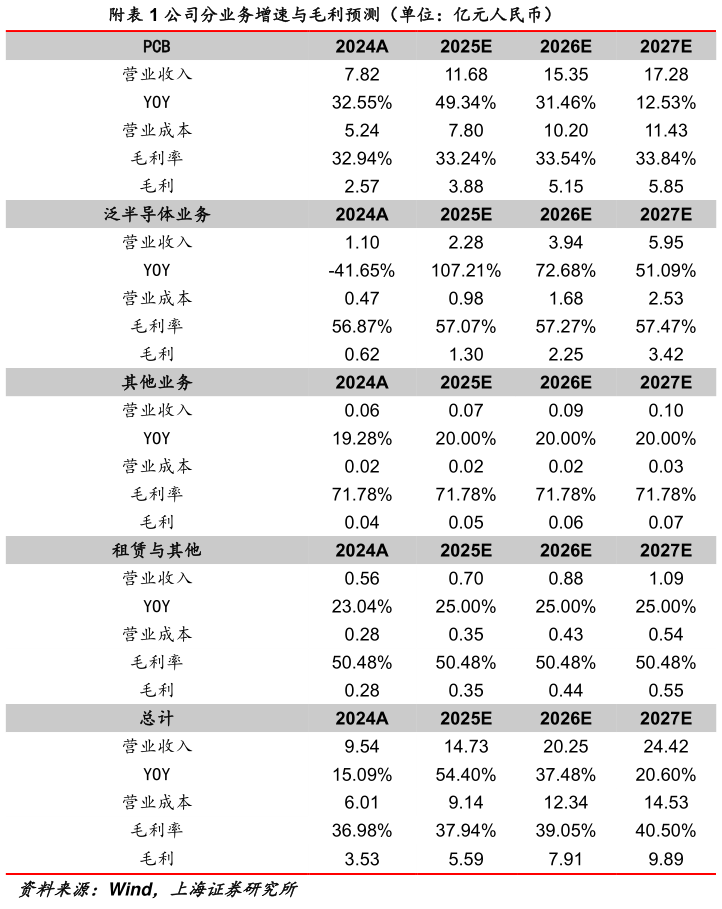 附表 1 公司分业务增速与毛利预测（单位：亿元人民币）

| PCB | 2024A | 2025E | 2026E | 2027E |
|---|---|---|---|---|
| 营业收入 | 7.82 | 11.68 | 15.35 | 17.28 |
| YOY | 32.55% | 49.34% | 31.46% | 12.53% |
| 营业成本 | 5.24 | 7.80 | 10.20 | 11.43 |
| 毛利率 | 32.94% | 33.24% | 33.54% | 33.84% |
| 毛利 | 2.57 | 3.88 | 5.15 | 5.85 |
| 泛半导体业务 | 2024A | 2025E | 2026E | 2027E |
| 营业收入 | 1.10 | 2.28 | 3.94 | 5.95 |
| YOY | -41.65% | 107.21% | 72.68% | 51.09% |
| 营业成本 | 0.47 | 0.98 | 1.68 | 2.53 |
| 毛利率 | 56.87% | 57.07% | 57.27% | 57.47% |
| 毛利 | 0.62 | 1.30 | 2.25 | 3.42 |
| 其他业务 | 2024A | 2025E | 2026E | 2027E |
| 营业收入 | 0.06 | 0.07 | 0.09 | 0.10 |
| YOY | 19.28% | 20.00% | 20.00% | 20.00% |
| 营业成本 | 0.02 | 0.02 | 0.02 | 0.03 |
| 毛利率 | 71.78% | 71.78% | 71.78% | 71.78% |
| 毛利 | 0.04 | 0.05 | 0.06 | 0.07 |
| 租赁与其他 | 2024A | 2025E | 2026E | 2027E |
| 营业收入 | 0.56 | 0.70 | 0.88 | 1.09 |
| YOY | 23.04% | 25.00% | 25.00% | 25.00% |
| 营业成本 | 0.28 | 0.35 | 0.43 | 0.54 |
| 毛利率 | 50.48% | 50.48% | 50.48% | 50.48% |
| 毛利 | 0.28 | 0.35 | 0.44 | 0.55 |
| 总计 | 2024A | 2025E | 2026E | 2027E |
| 营业收入 | 9.54 | 14.73 | 20.25 | 24.42 |
| YOY | 15.09% | 54.40% | 37.48% | 20.60% |
| 营业成本 | 6.01 | 9.14 | 12.34 | 14.53 |
| 毛利率 | 36.98% | 37.94% | 39.05% | 40.50% |
| 毛利 | 3.53 | 5.59 | 7.91 | 9.89 |

资料来源：Wind，上海证券研究所